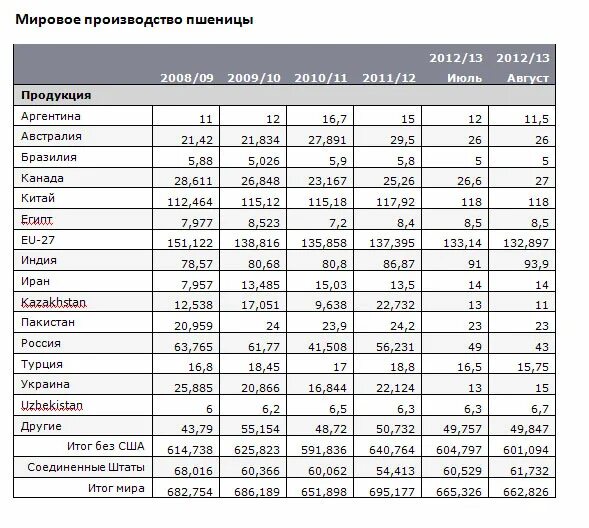 Мировое производство пшеницы

| | 2008/09 | 2009/10 | 2010/11 | 2011/12 | 2012/13 Июль | 2012/13 Август |
|---|---|---|---|---|---|---|
| Продукция | | | | | | |
| Аргентина | 11 | 12 | 16,7 | 15 | 12 | 11,5 |
| Австралия | 21,42 | 21,834 | 27,891 | 29,5 | 26 | 26 |
| Бразилия | 5,88 | 5,026 | 5,9 | 5,8 | 5 | 5 |
| Канада | 28,611 | 26,848 | 23,167 | 25,26 | 26,6 | 27 |
| Китай | 112,464 | 115,12 | 115,18 | 117,92 | 118 | 118 |
| Египт | 7,977 | 8,523 | 7,2 | 8,4 | 8,5 | 8,5 |
| EU-27 | 151,122 | 138,816 | 135,858 | 137,395 | 133,14 | 132,897 |
| Индия | 78,57 | 80,68 | 80,8 | 86,87 | 91 | 93,9 |
| Иран | 7,957 | 13,485 | 15,03 | 13,5 | 14 | 14 |
| Kazakhstan | 12,538 | 17,051 | 9,638 | 22,732 | 13 | 11 |
| Пакистан | 20,959 | 24 | 23,9 | 24,2 | 23 | 23 |
| Россия | 63,765 | 61,77 | 41,508 | 56,231 | 49 | 43 |
| Турция | 16,8 | 18,45 | 17 | 18,8 | 16,5 | 15,75 |
| Украина | 25,885 | 20,866 | 16,844 | 22,124 | 13 | 15 |
| Uzbekistan | 6 | 6,2 | 6,5 | 6,3 | 6,3 | 6,7 |
| Другие | 43,79 | 55,154 | 48,72 | 50,732 | 49,757 | 49,847 |
| Итог без США | 614,738 | 625,823 | 591,836 | 640,764 | 604,797 | 601,094 |
| Соединенные Штаты | 68,016 | 60,366 | 60,062 | 54,413 | 60,529 | 61,732 |
| Итог мира | 682,754 | 686,189 | 651,898 | 695,177 | 665,326 | 662,826 |